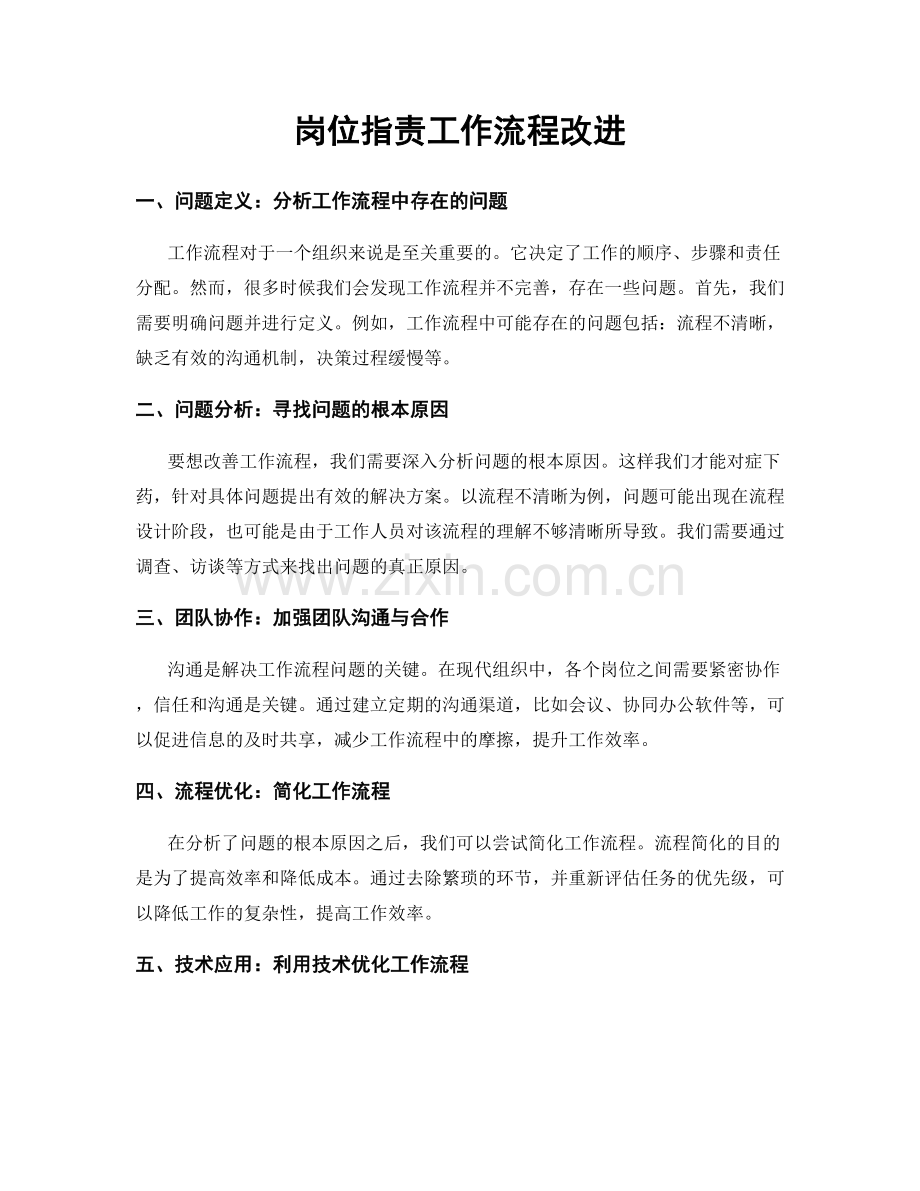 岗位指责工作流程改进

一、问题定义：分析工作流程中存在的问题

工作流程对于一个组织来说是至关重要的。它决定了工作的顺序、步骤和责任分配。然而，很多时候我们会发现工作流程并不完善，存在一些问题。首先，我们需要明确问题并进行定义。例如，工作流程中可能存在的问题包括：流程不清晰，缺乏有效的沟通机制，决策过程缓慢等。

二、问题分析：寻找问题的根本原因

要想改善工作流程，我们需要深入分析问题的根本原因。这样我们才能对症下药，针对具体问题提出有效的解决方案。以流程不清晰为例，问题可能出现在流程设计阶段，也可能是由于工作人员对该流程的理解不够清晰所导致。我们需要通过调查、访谈等方式来找出问题的真正原因。

www.zixin.com.cn

三、团队协作：加强团队沟通与合作

沟通是解决工作流程问题的关键。在现代组织中，各个岗位之间需要紧密协作，信任和沟通是关键。通过建立定期的沟通渠道，比如会议、协同办公软件等，可以促进信息的及时共享，减少工作流程中的摩擦，提升工作效率。

四、流程优化：简化工作流程

在分析了问题的根本原因之后，我们可以尝试简化工作流程。流程简化的目的是为了提高效率和降低成本。通过去除繁琐的环节，并重新评估任务的优先级，可以降低工作的复杂性，提高工作效率。

五、技术应用：利用技术优化工作流程